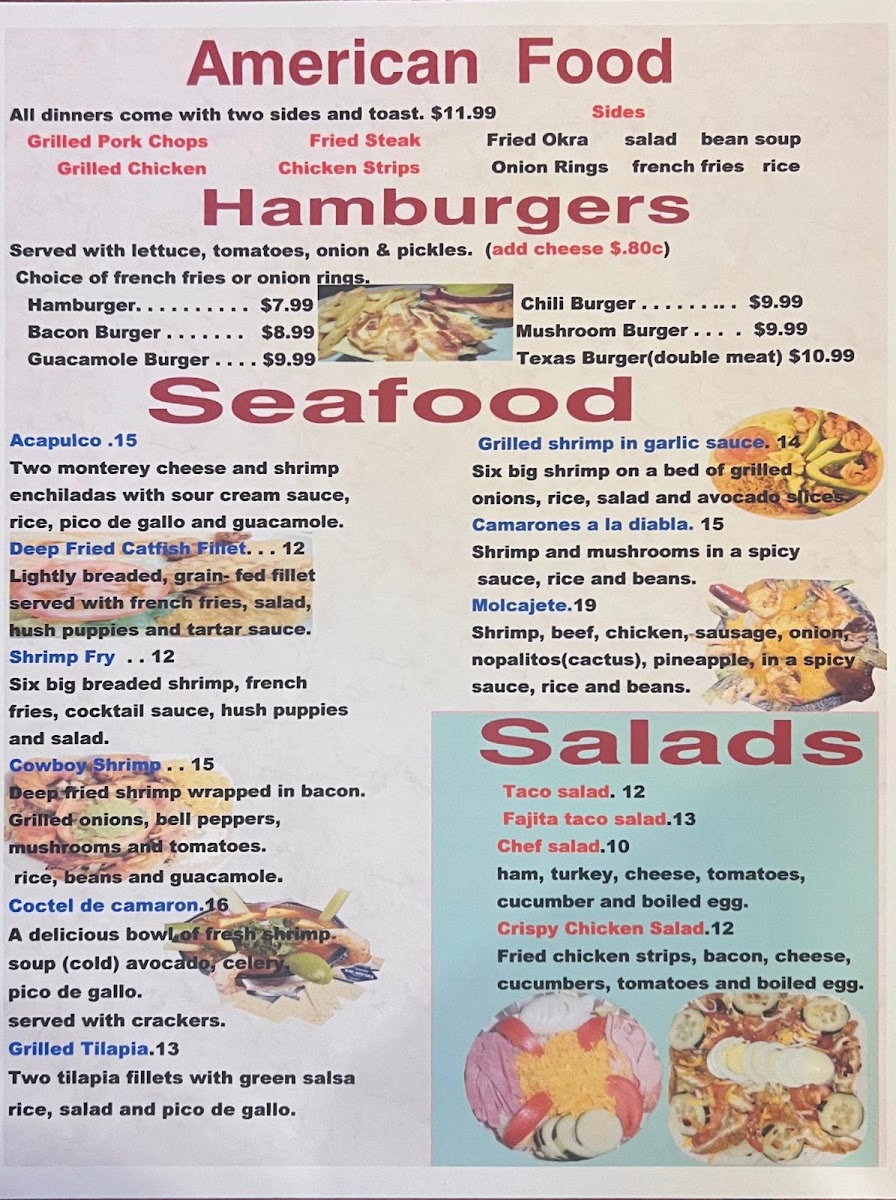 American Food

All dinners come with two sides and toast. $11.99

Grilled Pork Chops
Fried Steak
Grilled Chicken
Chicken Strips

Sides
Fried Okra salad bean soup
Onion Rings french fries rice

Hamburgers

Served with lettuce, tomatoes, onion & pickles. (add cheese $.80c)
Choice of french fries or onion rings.
Hamburger. . . . . . . . . . $7.99
Bacon Burger . . . . . . . $8.99
Guacamole Burger . . . . $9.99
Chili Burger . . . . . . .. . $9.99
Mushroom Burger . . . . $9.99
Texas Burger(double meat) $10.99

Seafood

Acapulco .15
Two monterey cheese and shrimp enchiladas with sour cream sauce, rice, pico de gallo and guacamole.
Deep Fried Catfish Fillet. . . 12
Lightly breaded, grain- fed fillet served with french fries, salad, hush puppies and tartar sauce.
Shrimp Fry . . 12
Six big breaded shrimp, french fries, cocktail sauce, hush puppies and salad.
Cowboy Shrimp . . 15
Deep fried shrimp wrapped in bacon. Grilled onions, bell peppers, mushrooms and tomatoes. rice, beans and guacamole.
Coctel de camaron.16
A delicious bowl of fresh shrimp soup (cold) avocado, celery, pico de gallo. served with crackers.
Grilled Tilapia.13
Two tilapia fillets with green salsa rice, salad and pico de gallo.

Grilled shrimp in garlic sauce. 14
Six big shrimp on a bed of grilled onions, rice, salad and avocado slices.
Camarones a la diabla. 15
Shrimp and mushrooms in a spicy sauce, rice and beans.
Molcajete.19
Shrimp, beef, chicken, sausage, onion, nopalitos(cactus), pineapple, in a spicy sauce, rice and beans.

Salads

Taco salad. 12
Fajita taco salad.13
Chef salad.10
ham, turkey, cheese, tomatoes, cucumber and boiled egg.
Crispy Chicken Salad.12
Fried chicken strips, bacon, cheese, cucumbers, tomatoes and boiled egg.